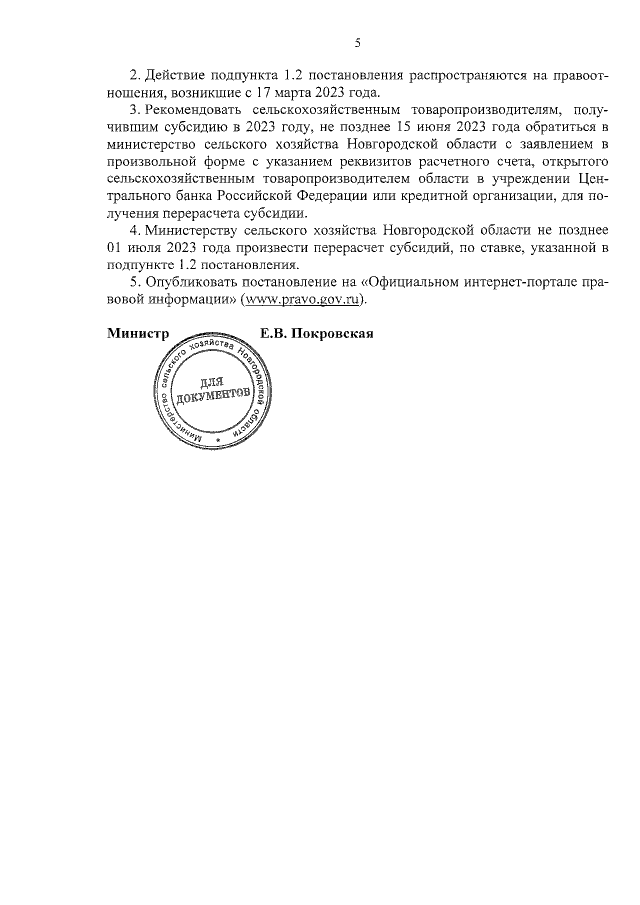 5

2. Действие подпункта 1.2 постановления распространяются на правоотношения, возникшие с 17 марта 2023 года.

3. Рекомендовать сельскохозяйственным товаропроизводителям, получившим субсидию в 2023 году, не позднее 15 июня 2023 года обратиться в министерство сельского хозяйства Новгородской области с заявлением в произвольной форме с указанием реквизитов расчетного счета, открытого сельскохозяйственным товаропроизводителем области в учреждении Центрального банка Российской Федерации или кредитной организации, для получения перерасчета субсидии.

4. Министерству сельского хозяйства Новгородской области не позднее 01 июля 2023 года произвести перерасчет субсидий, по ставке, указанной в подпункте 1.2 постановления.

5. Опубликовать постановление на «Официальном интернет-портале правовой информации» (www.pravo.gov.ru).

Министр Е.В. Покровская

Министерство сельского хозяйства Новгородской области
ДЛЯ ДОКУМЕНТОВ